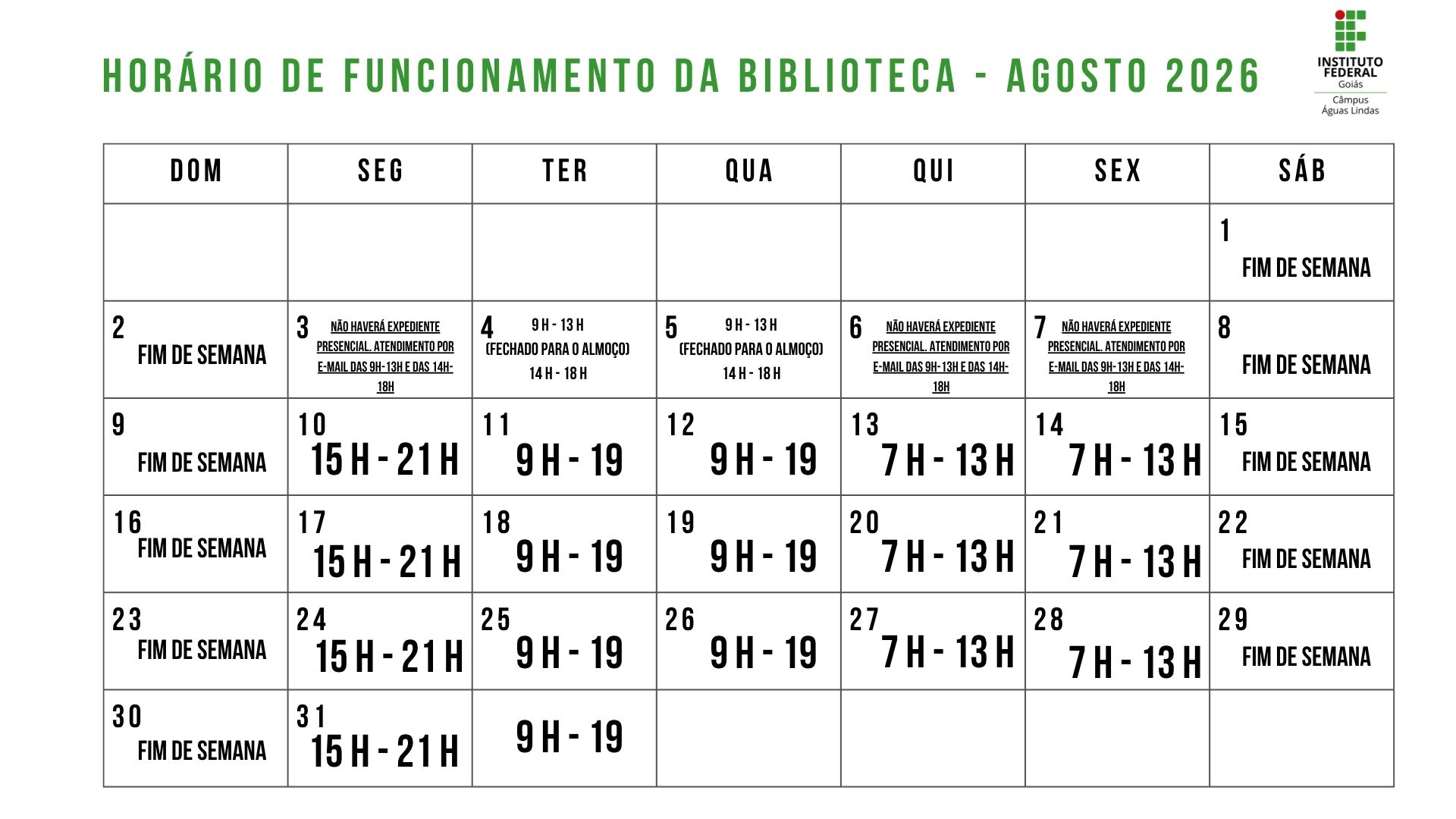 HORÁRIO DE FUNCIONAMENTO DA BIBLIOTECA - AGOSTO 2026

INSTITUTO FEDERAL
Goiás
Câmpus
Águas Lindas

| DOM | SEG | TER | QUA | QUI | SEX | SÁB |
|---|---|---|---|---|---|---|
| | | | | | | 1 FIM DE SEMANA |
| 2 FIM DE SEMANA | 3 NÃO HAVERÁ EXPEDIENTE PRESENCIAL. ATENDIMENTO POR E-MAIL DAS 9H-13H E DAS 14H-18H | 4 9 H - 13 H (FECHADO PARA O ALMOÇO) 14 H - 18 H | 5 9 H - 13 H (FECHADO PARA O ALMOÇO) 14 H - 18 H | 6 NÃO HAVERÁ EXPEDIENTE PRESENCIAL. ATENDIMENTO POR E-MAIL DAS 9H-13H E DAS 14H-18H | 7 NÃO HAVERÁ EXPEDIENTE PRESENCIAL. ATENDIMENTO POR E-MAIL DAS 9H-13H E DAS 14H-18H | 8 FIM DE SEMANA |
| 9 FIM DE SEMANA | 10 15 H - 21 H | 11 9 H - 19 | 12 9 H - 19 | 13 7 H - 13 H | 14 7 H - 13 H | 15 FIM DE SEMANA |
| 16 FIM DE SEMANA | 17 15 H - 21 H | 18 9 H - 19 | 19 9 H - 19 | 20 7 H - 13 H | 21 7 H - 13 H | 22 FIM DE SEMANA |
| 23 FIM DE SEMANA | 24 15 H - 21 H | 25 9 H - 19 | 26 9 H - 19 | 27 7 H - 13 H | 28 7 H - 13 H | 29 FIM DE SEMANA |
| 30 FIM DE SEMANA | 31 15 H - 21 H | 9 H - 19 | | | | |